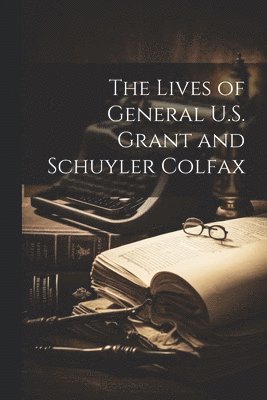 The Lives of General U.S. Grant and Schuyler Colfax